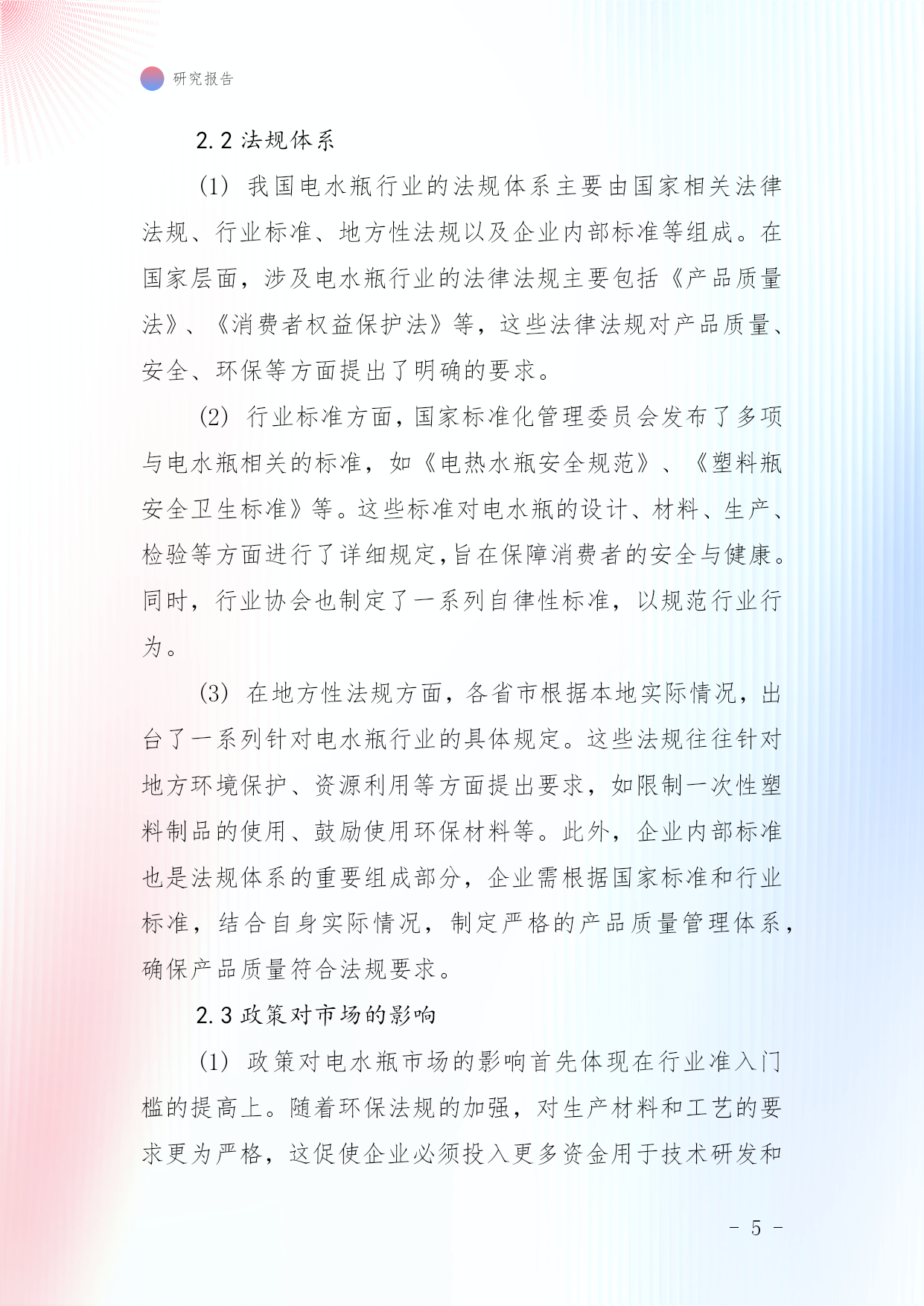 研究报告

2.2 法规体系

(1) 我国电水瓶行业的法规体系主要由国家相关法律法规、行业标准、地方性法规以及企业内部标准等组成。在国家层面，涉及电水瓶行业的法律法规主要包括《产品质量法》、《消费者权益保护法》等，这些法律法规对产品质量、安全、环保等方面提出了明确的要求。

(2) 行业标准方面，国家标准化管理委员会发布了多项与电水瓶相关的标准，如《电热水瓶安全规范》、《塑料瓶安全卫生标准》等。这些标准对电水瓶的设计、材料、生产、检验等方面进行了详细规定，旨在保障消费者的安全与健康。同时，行业协会也制定了一系列自律性标准，以规范行业行为。

(3) 在地方性法规方面，各省市根据本地实际情况，出台了一系列针对电水瓶行业的具体规定。这些法规往往针对地方环境保护、资源利用等方面提出要求，如限制一次性塑料制品的使用、鼓励使用环保材料等。此外，企业内部标准也是法规体系的重要组成部分，企业需根据国家标准和行业标准，结合自身实际情况，制定严格的产品质量管理体系，确保产品质量符合法规要求。

2.3 政策对市场的影响

(1) 政策对电水瓶市场的影响首先体现在行业准入门槛的提高上。随着环保法规的加强，对生产材料和工艺的要求更为严格，这促使企业必须投入更多资金用于技术研发和

- 5 -